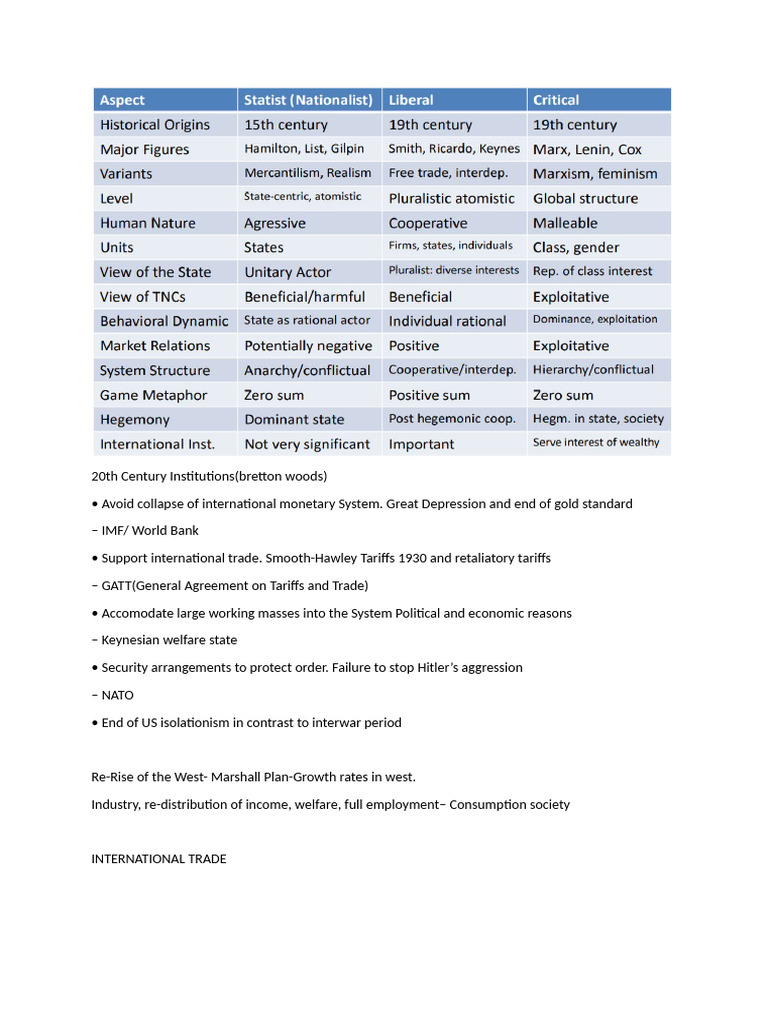 | Aspect | Statist (Nationalist) | Liberal | Critical |
|---|---|---|---|
| Historical Origins | 15th century | 19th century | 19th century |
| Major Figures | Hamilton, List, Gilpin | Smith, Ricardo, Keynes | Marx, Lenin, Cox |
| Variants | Mercantilism, Realism | Free trade, interdep. | Marxism, feminism |
| Level | State-centric, atomistic | Pluralistic atomistic | Global structure |
| Human Nature | Agressive | Cooperative | Malleable |
| Units | States | Firms, states, individuals | Class, gender |
| View of the State | Unitary Actor | Pluralist: diverse interests | Rep. of class interest |
| View of TNCs | Beneficial/harmful | Beneficial | Exploitative |
| Behavioral Dynamic | State as rational actor | Individual rational | Dominance, exploitation |
| Market Relations | Potentially negative | Positive | Exploitative |
| System Structure | Anarchy/conflictual | Cooperative/interdep. | Hierarchy/conflictual |
| Game Metaphor | Zero sum | Positive sum | Zero sum |
| Hegemony | Dominant state | Post hegemonic coop. | Hegm. in state, society |
| International Inst. | Not very significant | Important | Serve interest of wealthy |

20th Century Institutions(bretton woods)

• Avoid collapse of international monetary System. Great Depression and end of gold standard

– IMF/ World Bank

• Support international trade. Smooth-Hawley Tariffs 1930 and retaliatory tariffs

– GATT(General Agreement on Tariffs and Trade)

• Accomodate large working masses into the System Political and economic reasons

– Keynesian welfare state

• Security arrangements to protect order. Failure to stop Hitler's aggression

– NATO

• End of US isolationism in contrast to interwar period

Re-Rise of the West- Marshall Plan-Growth rates in west.

Industry, re-distribution of income, welfare, full employment– Consumption society

INTERNATIONAL TRADE